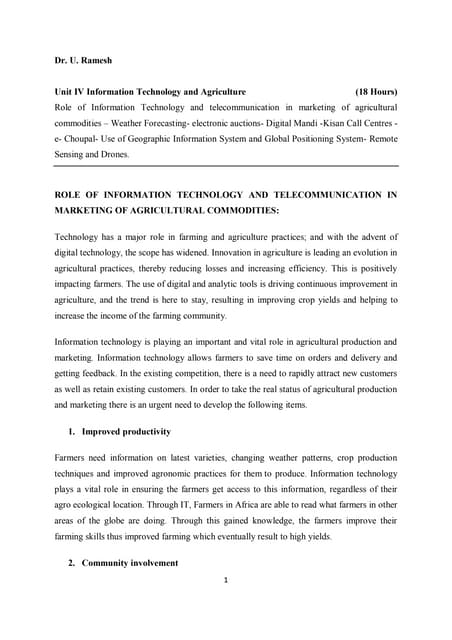 Dr. U. Ramesh

Unit IV Information Technology and Agriculture (18 Hours)
Role of Information Technology and telecommunication in marketing of agricultural commodities – Weather Forecasting- electronic auctions- Digital Mandi -Kisan Call Centres - e- Choupal- Use of Geographic Information System and Global Positioning System- Remote Sensing and Drones.

ROLE OF INFORMATION TECHNOLOGY AND TELECOMMUNICATION IN MARKETING OF AGRICULTURAL COMMODITIES:

Technology has a major role in farming and agriculture practices; and with the advent of digital technology, the scope has widened. Innovation in agriculture is leading an evolution in agricultural practices, thereby reducing losses and increasing efficiency. This is positively impacting farmers. The use of digital and analytic tools is driving continuous improvement in agriculture, and the trend is here to stay, resulting in improving crop yields and helping to increase the income of the farming community.

Information technology is playing an important and vital role in agricultural production and marketing. Information technology allows farmers to save time on orders and delivery and getting feedback. In the existing competition, there is a need to rapidly attract new customers as well as retain existing customers. In order to take the real status of agricultural production and marketing there is an urgent need to develop the following items.

1. Improved productivity

Farmers need information on latest varieties, changing weather patterns, crop production techniques and improved agronomic practices for them to produce. Information technology plays a vital role in ensuring the farmers get access to this information, regardless of their agro ecological location. Through IT, Farmers in Africa are able to read what farmers in other areas of the globe are doing. Through this gained knowledge, the farmers improve their farming skills thus improved farming which eventually result to high yields.

2. Community involvement

1